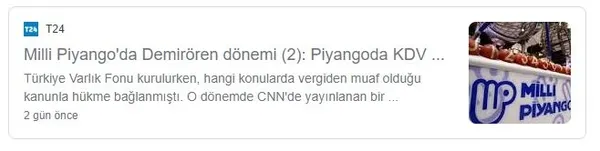 T24 T24

Milli Piyango'da Demirören dönemi (2): Piyangoda KDV ...

Türkiye Varlık Fonu kurulurken, hangi konularda vergiden muaf olduğu kanunla hükme bağlanmıştı. O dönemde CNN'de yayınlanan bir ...

2 gün önce

MP MİLLİ PİYANGO